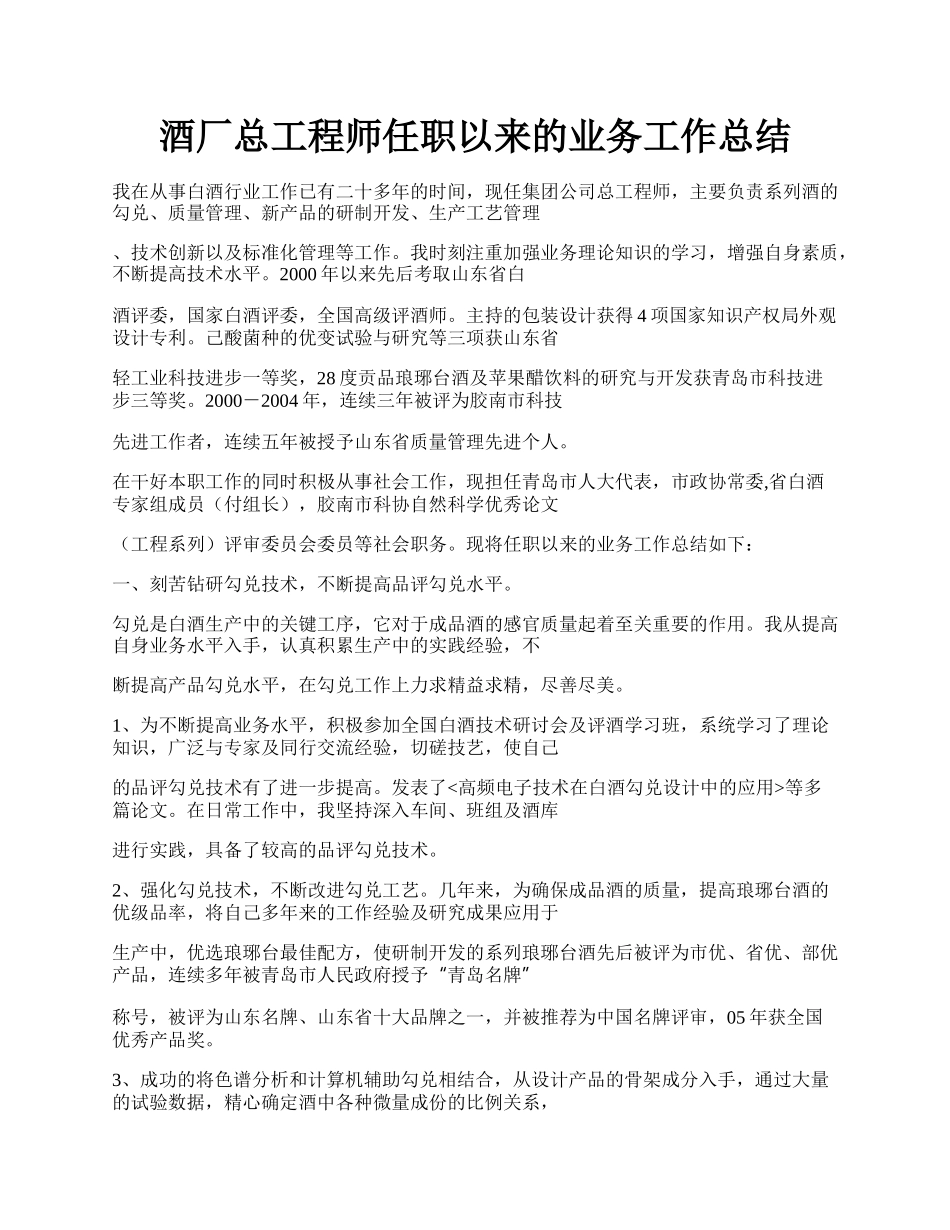 酒厂总工程师任职以来的业务工作总结

我在从事白酒行业工作已有二十多年的时间，现任集团公司总工程师，主要负责系列酒的勾兑、质量管理、新产品的研制开发、生产工艺管理

、技术创新以及标准化管理等工作。我时刻注重加强业务理论知识的学习，增强自身素质，不断提高技术水平。2000 年以来先后考取山东省白

酒评委，国家白酒评委，全国高级评酒师。主持的包装设计获得 4 项国家知识产权局外观设计专利。己酸菌种的优变试验与研究等三项获山东省

轻工业科技进步一等奖，28 度贡品琅琊台酒及苹果醋饮料的研究与开发获青岛市科技进步三等奖。2000－2004 年，连续三年被评为胶南市科技

先进工作者，连续五年被授予山东省质量管理先进个人。

在干好本职工作的同时积极从事社会工作，现担任青岛市人大代表，市政协常委,省白酒专家组成员（付组长），胶南市科协自然科学优秀论文

（工程系列）评审委员会委员等社会职务。现将任职以来的业务工作总结如下：

一、刻苦钻研勾兑技术，不断提高品评勾兑水平。

勾兑是白酒生产中的关键工序，它对于成品酒的感官质量起着至关重要的作用。我从提高自身业务水平入手，认真积累生产中的实践经验，不

断提高产品勾兑水平，在勾兑工作上力求精益求精，尽善尽美。

1、为不断提高业务水平，积极参加全国白酒技术研讨会及评酒学习班，系统学习了理论知识，广泛与专家及同行交流经验，切磋技艺，使自己

的品评勾兑技术有了进一步提高。发表了<高频电子技术在白酒勾兑设计中的应用>等多篇论文。在日常工作中，我坚持深入车间、班组及酒库

进行实践，具备了较高的品评勾兑技术。

2、强化勾兑技术，不断改进勾兑工艺。几年来，为确保成品酒的质量，提高琅琊台酒的优级品率，将自己多年来的工作经验及研究成果应用于

生产中，优选琅琊台最佳配方，使研制开发的系列琅琊台酒先后被评为市优、省优、部优产品，连续多年被青岛市人民政府授予“青岛名牌”

称号，被评为山东名牌、山东省十大品牌之一，并被推荐为中国名牌评审，05 年获全国优秀产品奖。

3、成功的将色谱分析和计算机辅助勾兑相结合，从设计产品的骨架成分入手，通过大量的试验数据，精心确定酒中各种微量成份的比例关系，